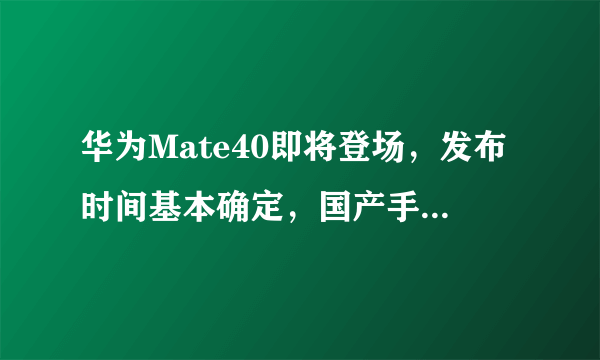 华为Mate40即将登场，发布时间基本确定，国产手...